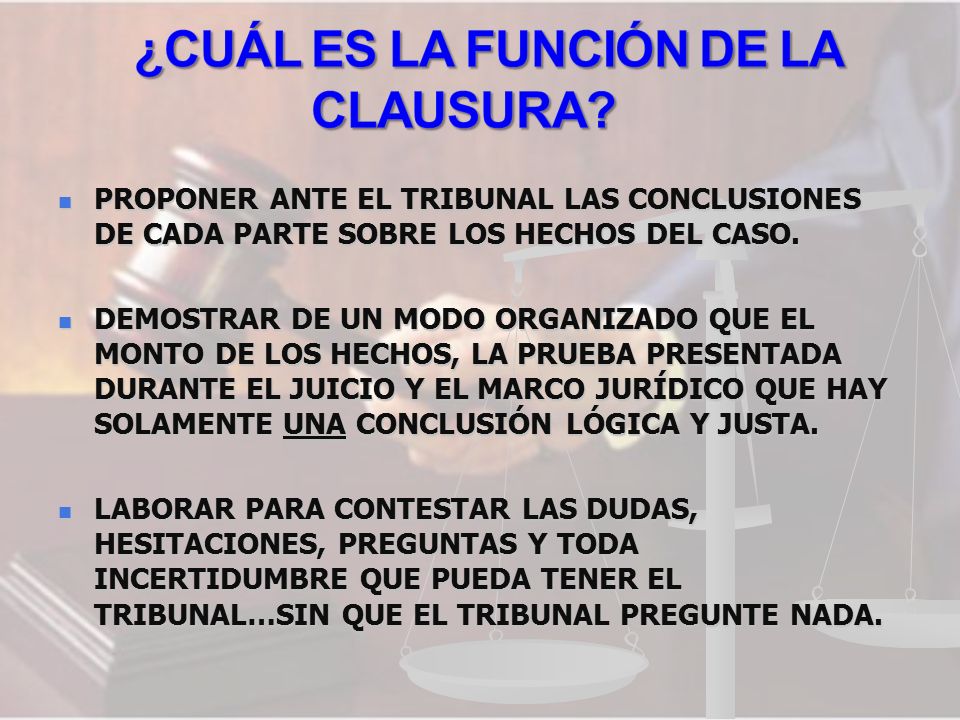 ¿CUÁL ES LA FUNCIÓN DE LA CLAUSURA?

PROPONER ANTE EL TRIBUNAL LAS CONCLUSIONES DE CADA PARTE SOBRE LOS HECHOS DEL CASO.

DEMOSTRAR DE UN MODO ORGANIZADO QUE EL MONTO DE LOS HECHOS, LA PRUEBA PRESENTADA DURANTE EL JUICIO Y EL MARCO JURÍDICO QUE HAY SOLAMENTE UNA CONCLUSIÓN LÓGICA Y JUSTA.

LABORAR PARA CONTESTAR LAS DUDAS, HESITACIONES, PREGUNTAS Y TODA INCERTIDUMBRE QUE PUEDA TENER EL TRIBUNAL…SIN QUE EL TRIBUNAL PREGUNTE NADA.